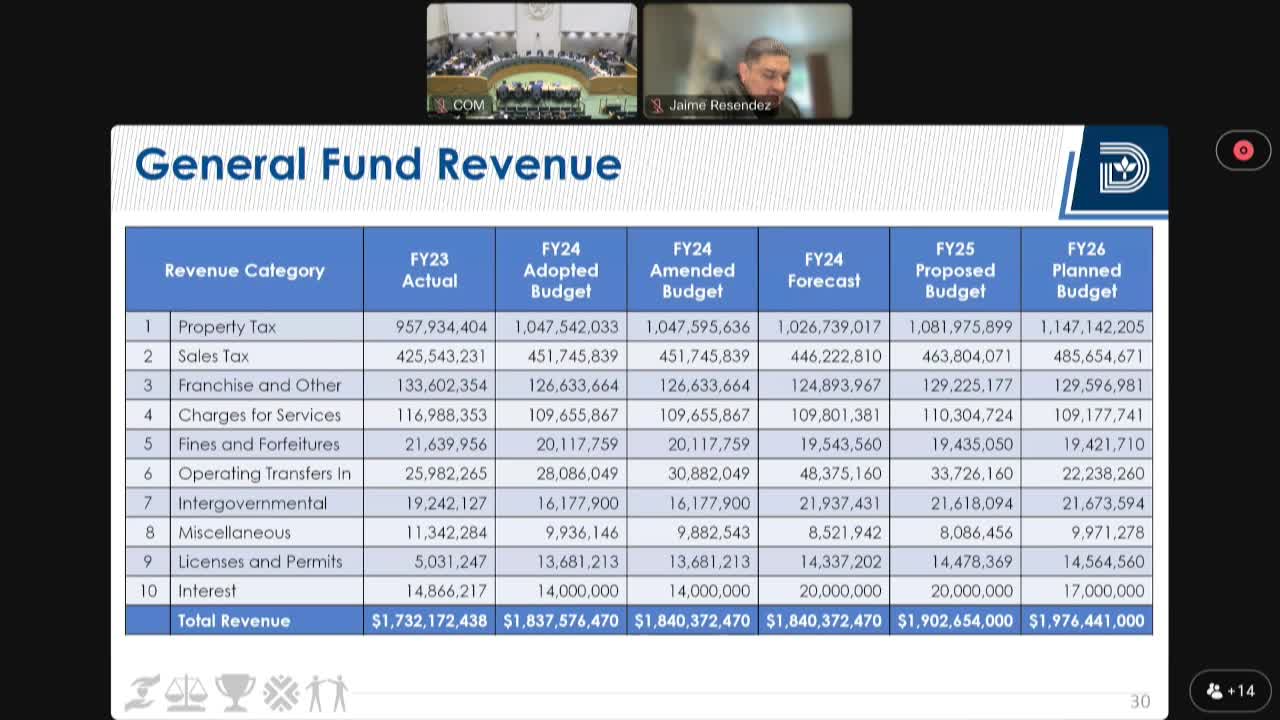 COM

Jaime Resendez

General Fund Revenue

| | Revenue Category | FY23 Actual | FY24 Adopted Budget | FY24 Amended Budget | FY24 Forecast | FY25 Proposed Budget | FY26 Planned Budget |
|---|---|---|---|---|---|---|---|
| 1 | Property Tax | 957,934,404 | 1,047,542,033 | 1,047,595,636 | 1,026,739,017 | 1,081,975,899 | 1,147,142,205 |
| 2 | Sales Tax | 425,543,231 | 451,745,839 | 451,745,839 | 446,222,810 | 463,804,071 | 485,654,671 |
| 3 | Franchise and Other | 133,602,354 | 126,633,664 | 126,633,664 | 124,893,967 | 129,225,177 | 129,596,981 |
| 4 | Charges for Services | 116,988,353 | 109,655,867 | 109,655,867 | 109,801,381 | 110,304,724 | 109,177,741 |
| 5 | Fines and Forfeitures | 21,639,956 | 20,117,759 | 20,117,759 | 19,543,560 | 19,435,050 | 19,421,710 |
| 6 | Operating Transfers In | 25,982,265 | 28,086,049 | 30,882,049 | 48,375,160 | 33,726,160 | 22,238,260 |
| 7 | Intergovernmental | 19,242,127 | 16,177,900 | 16,177,900 | 21,937,431 | 21,618,094 | 21,673,594 |
| 8 | Miscellaneous | 11,342,284 | 9,936,146 | 9,882,543 | 8,521,942 | 8,086,456 | 9,971,278 |
| 9 | Licenses and Permits | 5,031,247 | 13,681,213 | 13,681,213 | 14,337,202 | 14,478,369 | 14,564,560 |
| 10 | Interest | 14,866,217 | 14,000,000 | 14,000,000 | 20,000,000 | 20,000,000 | 17,000,000 |
| | Total Revenue | $1,732,172,438 | $1,837,576,470 | $1,840,372,470 | $1,840,372,470 | $1,902,654,000 | $1,976,441,000 |

30

+14